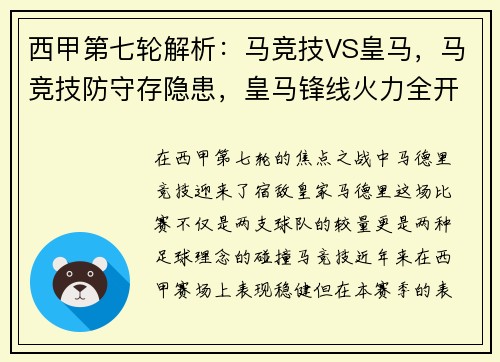 西甲第七轮解析：马竞技VS皇马，马竞技防守存隐患，皇马锋线火力全开

在西甲第七轮的焦点之战中马德里竞技迎来了宿敌皇家马德里这场比赛不仅是两支球队的较量更是两种足球理念的碰撞马竞技近年来在西甲赛场上表现稳健但在本赛季的表